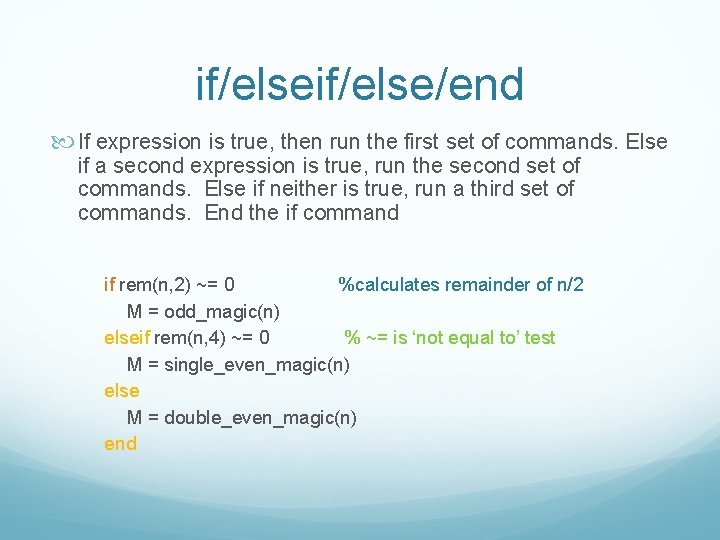 if/elseif/else/end

If expression is true, then run the first set of commands. Else if a second expression is true, run the second set of commands. Else if neither is true, run a third set of commands. End the if command

if rem(n,2) ~= 0 %calculates remainder of n/2
M = odd_magic(n)
elseif rem(n,4) ~= 0 % ~= is ‘not equal to’ test
M = single_even_magic(n)
else
M = double_even_magic(n)
end